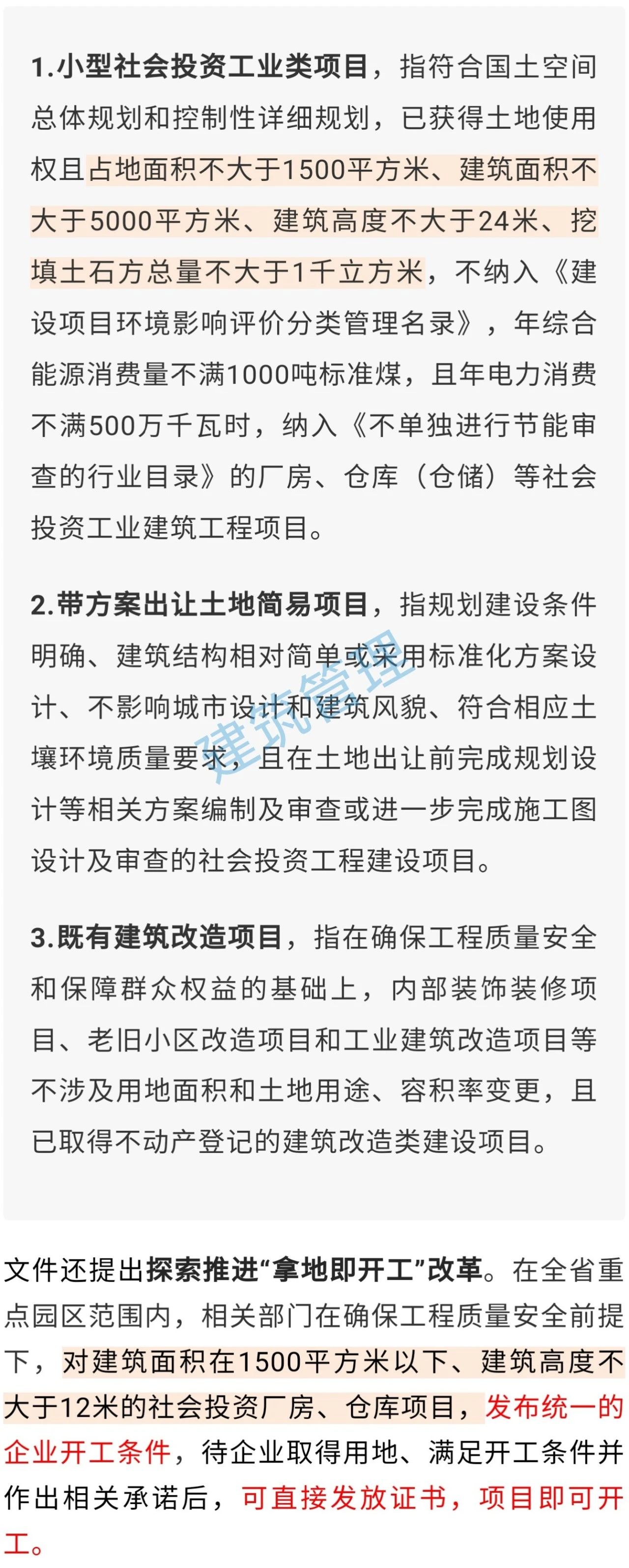 1.小型社会投资工业类项目，指符合国土空间总体规划和控制性详细规划，已获得土地使用权且占地面积不大于1500平方米、建筑面积不大于5000平方米、建筑高度不大于24米、挖填土石方总量不大于1千立方米，不纳入《建设项目环境影响评价分类管理名录》，年综合能源消费量不满1000吨标准煤，且年电力消费不满500万千瓦时，纳入《不单独进行节能审查的行业目录》的厂房、仓库（仓储）等社会投资工业建筑工程项目。

2.带方案出让土地简易项目，指规划建设条件明确、建筑结构相对简单或采用标准化方案设计、不影响城市设计和建筑风貌、符合相应土壤环境质量要求，且在土地出让前完成规划设计等相关方案编制及审查或进一步完成施工图设计及审查的社会投资工程建设项目。

建筑管理

3.既有建筑改造项目，指在确保工程质量安全和保障群众权益的基础上，内部装饰装修项目、老旧小区改造项目和工业建筑改造项目等不涉及用地面积和土地用途、容积率变更，且已取得不动产登记的建筑改造类建设项目。

文件还提出探索推进“拿地即开工”改革。在全省重点园区范围内，相关部门在确保工程质量安全前提下，对建筑面积在1500平方米以下、建筑高度不大于12米的社会投资厂房、仓库项目，发布统一的企业开工条件，待企业取得用地、满足开工条件并作出相关承诺后，可直接发放证书，项目即可开工。